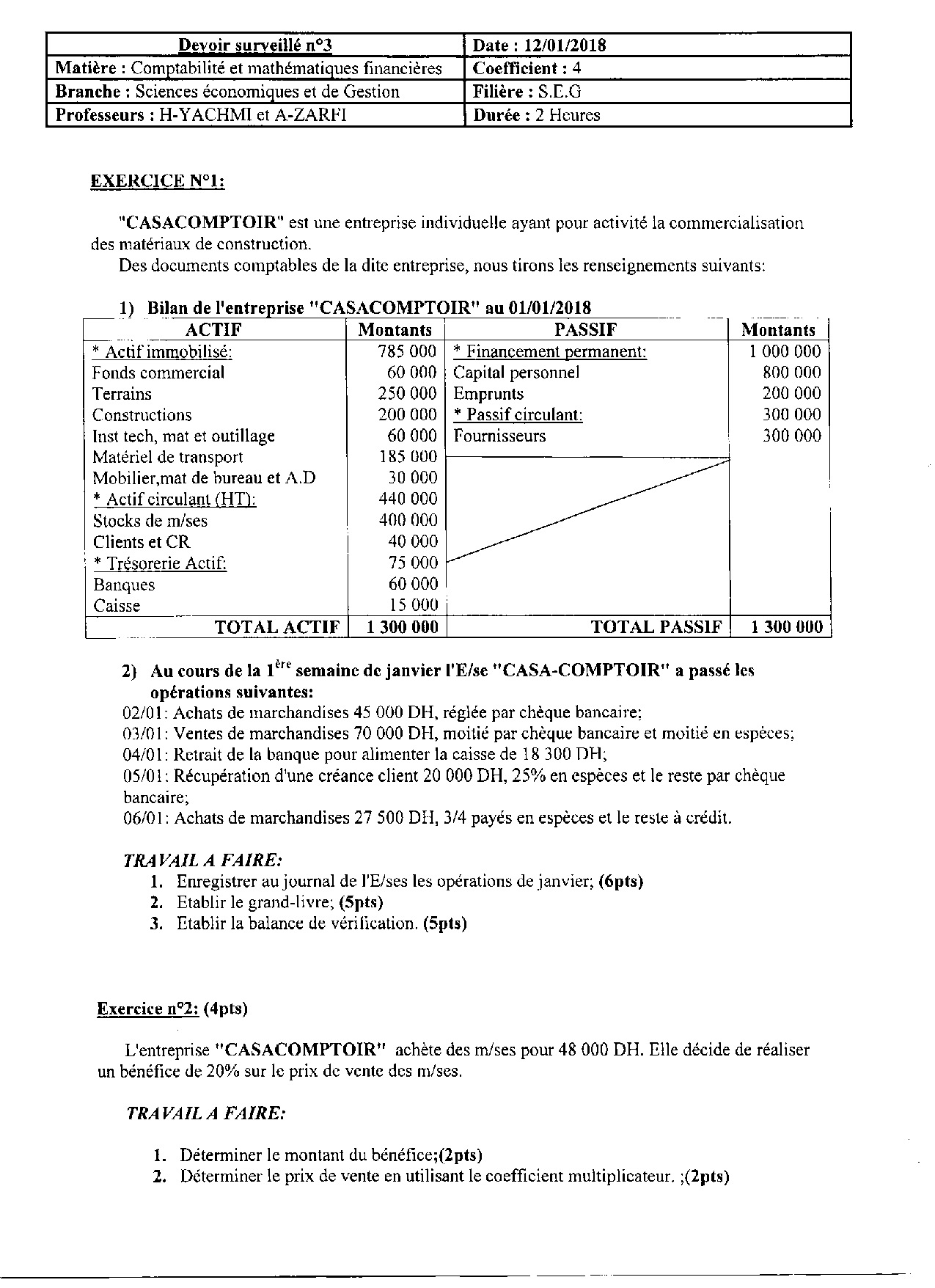 | Devoir surveillé n°3 | Date : 12/01/2018 |
|---|---|
| Matière : Comptabilité et mathématiques financières | Coefficient : 4 |
| Branche : Sciences économiques et de Gestion | Filière : S.E.G |
| Professeurs : H-YACHMI et A-ZARFI | Durée : 2 Heures |

EXERCICE N°1:

"CASACOMPTOIR" est une entreprise individuelle ayant pour activité la commercialisation des matériaux de construction.
Des documents comptables de la dite entreprise, nous tirons les renseignements suivants:

1) Bilan de l'entreprise "CASACOMPTOIR" au 01/01/2018

| ACTIF | Montants | PASSIF | Montants |
|---|---|---|---|
| * Actif immobilisé: | 785 000 | * Financement permanent: | 1 000 000 |
| Fonds commercial | 60 000 | Capital personnel | 800 000 |
| Terrains | 250 000 | Emprunts | 200 000 |
| Constructions | 200 000 | * Passif circulant: | 300 000 |
| Inst tech, mat et outillage | 60 000 | Fournisseurs | 300 000 |
| Matériel de transport | 185 000 | | |
| Mobilier,mat de bureau et A.D | 30 000 | | |
| * Actif circulant (HT): | 440 000 | | |
| Stocks de m/ses | 400 000 | | |
| Clients et CR | 40 000 | | |
| * Trésorerie Actif: | 75 000 | | |
| Banques | 60 000 | | |
| Caisse | 15 000 | | |
| TOTAL ACTIF | 1 300 000 | TOTAL PASSIF | 1 300 000 |

2) Au cours de la $1^{ère}$ semaine de janvier l'E/se "CASA-COMPTOIR" a passé les opérations suivantes:
02/01: Achats de marchandises 45 000 DH, réglée par chèque bancaire;
03/01: Ventes de marchandises 70 000 DH, moitié par chèque bancaire et moitié en espèces;
04/01: Retrait de la banque pour alimenter la caisse de 18 300 DH;
05/01: Récupération d'une créance client 20 000 DH, 25% en espèces et le reste par chèque bancaire;
06/01: Achats de marchandises 27 500 DH, 3/4 payés en espèces et le reste à crédit.

TRAVAIL A FAIRE:
1. Enregistrer au journal de l'E/ses les opérations de janvier; (6pts)
2. Etablir le grand-livre; (5pts)
3. Etablir la balance de vérification. (5pts)

Exercice n°2: (4pts)

L'entreprise "CASACOMPTOIR" achète des m/ses pour 48 000 DH. Elle décide de réaliser un bénéfice de 20% sur le prix de vente des m/ses.

TRAVAIL A FAIRE:

1. Déterminer le montant du bénéfice;(2pts)
2. Déterminer le prix de vente en utilisant le coefficient multiplicateur. ;(2pts)